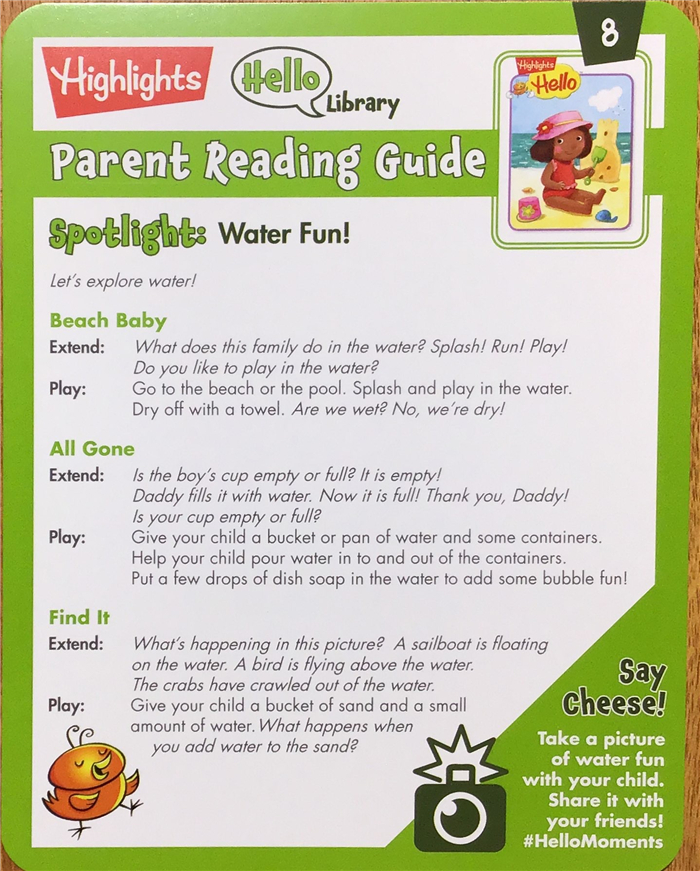 8

Highlights Hello Library

Highlights Hello

Parent Reading Guide

Spotlight: Water Fun!

Let's explore water!

Beach Baby

Extend: What does this family do in the water? Splash! Run! Play! Do you like to play in the water?

Play: Go to the beach or the pool. Splash and play in the water. Dry off with a towel. Are we wet? No, we're dry!

All Gone

Extend: Is the boy's cup empty or full? It is empty! Daddy fills it with water. Now it is full! Thank you, Daddy! Is your cup empty or full?

Play: Give your child a bucket or pan of water and some containers. Help your child pour water in to and out of the containers. Put a few drops of dish soap in the water to add some bubble fun!

Find It

Extend: What's happening in this picture? A sailboat is floating on the water. A bird is flying above the water. The crabs have crawled out of the water.

Play: Give your child a bucket of sand and a small amount of water. What happens when you add water to the sand?

Say Cheese!

Take a picture of water fun with your child. Share it with your friends! #HelloMoments